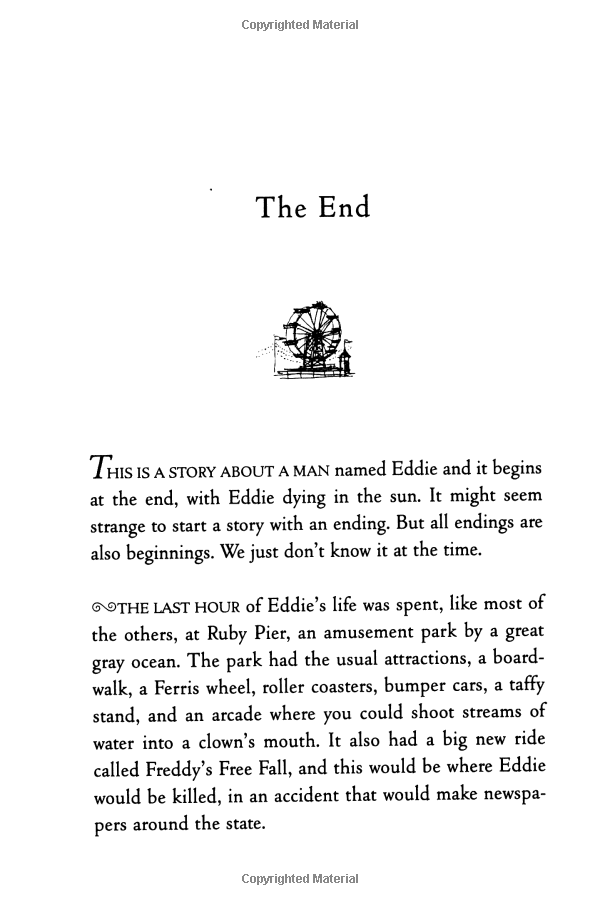 Copyrighted Material

The End

THIS IS A STORY ABOUT A MAN named Eddie and it begins at the end, with Eddie dying in the sun. It might seem strange to start a story with an ending. But all endings are also beginnings. We just don't know it at the time.

THE LAST HOUR of Eddie's life was spent, like most of the others, at Ruby Pier, an amusement park by a great gray ocean. The park had the usual attractions, a boardwalk, a Ferris wheel, roller coasters, bumper cars, a taffy stand, and an arcade where you could shoot streams of water into a clown's mouth. It also had a big new ride called Freddy's Free Fall, and this would be where Eddie would be killed, in an accident that would make newspapers around the state.

Copyrighted Material